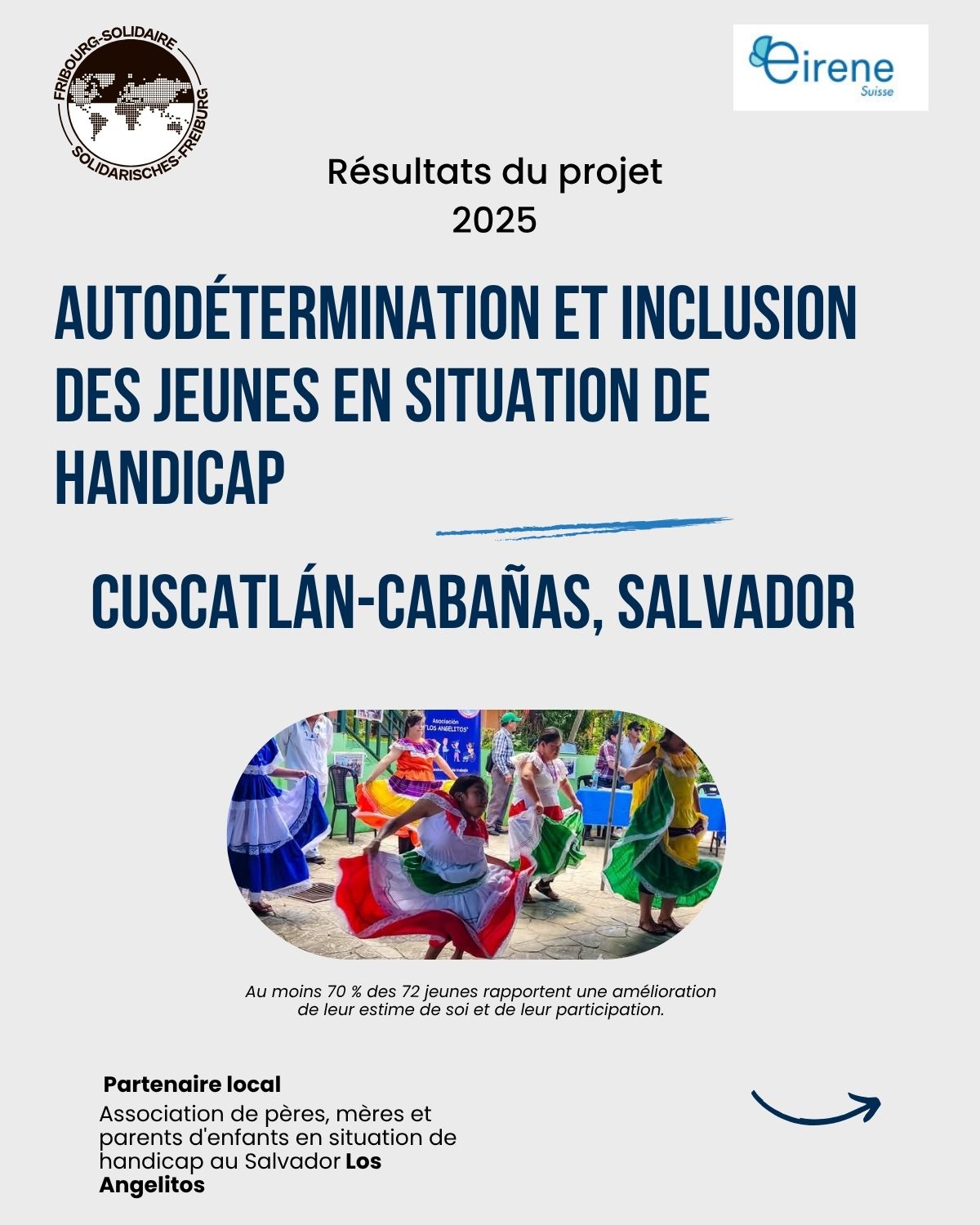 FRIBOURG-SOLIDAIRE
SOLIDARISCHES-FREIBURG

eirene
Suisse

Résultats du projet
2025

AUTODÉTERMINATION ET INCLUSION DES JEUNES EN SITUATION DE HANDICAP

CUSCATLÁN-CABAÑAS, SALVADOR

Au moins 70 % des 72 jeunes rapportent une amélioration de leur estime de soi et de leur participation.

Partenaire local
Association de pères, mères et parents d'enfants en situation de handicap au Salvador Los Angelitos